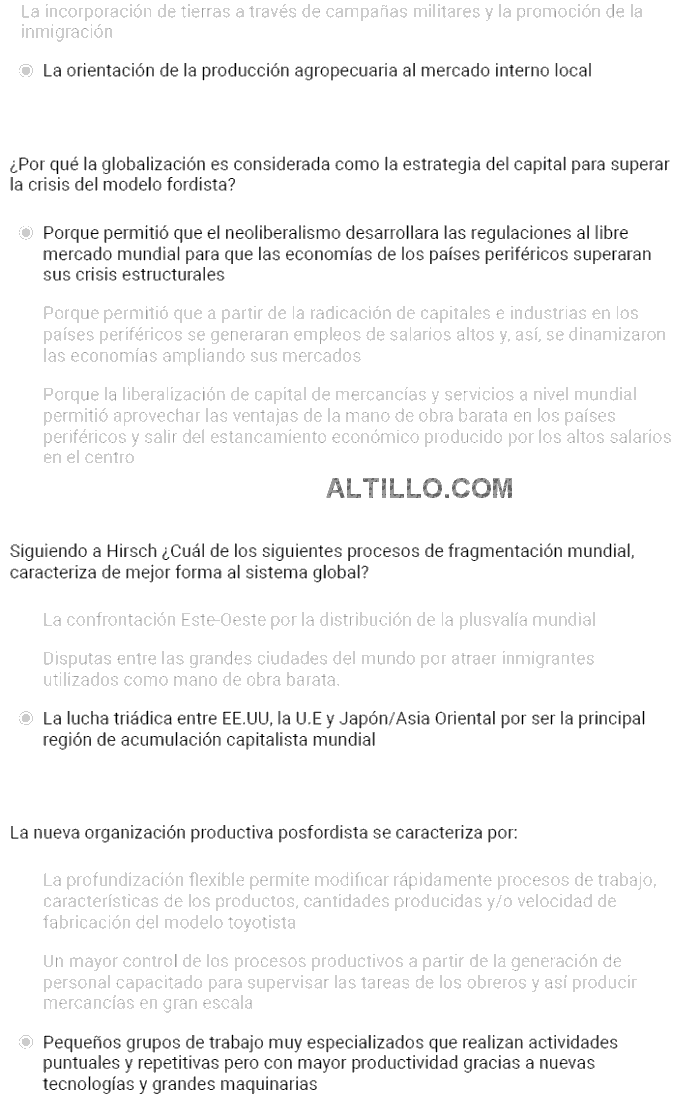 La incorporación de tierras a través de campañas militares y la promoción de la inmigración

La orientación de la producción agropecuaria al mercado interno local

¿Por qué la globalización es considerada como la estrategia del capital para superar la crisis del modelo fordista?

Porque permitió que el neoliberalismo desarrollara las regulaciones al libre mercado mundial para que las economías de los países periféricos superaran sus crisis estructurales

Porque permitió que a partir de la radicación de capitales e industrias en los países periféricos se generaran empleos de salarios altos y, así, se dinamizaron las economías ampliando sus mercados

Porque la liberalización de capital de mercancías y servicios a nivel mundial permitió aprovechar las ventajas de la mano de obra barata en los países periféricos y salir del estancamiento económico producido por los altos salarios en el centro

ALTILLO.COM

Siguiendo a Hirsch ¿Cuál de los siguientes procesos de fragmentación mundial, caracteriza de mejor forma al sistema global?

La confrontación Este-Oeste por la distribución de la plusvalía mundial

Disputas entre las grandes ciudades del mundo por atraer inmigrantes utilizados como mano de obra barata.

La lucha triádica entre EE.UU, la U.E y Japón/Asia Oriental por ser la principal región de acumulación capitalista mundial

La nueva organización productiva posfordista se caracteriza por:

La profundización flexible permite modificar rápidamente procesos de trabajo, características de los productos, cantidades producidas y/o velocidad de fabricación del modelo toyotista

Un mayor control de los procesos productivos a partir de la generación de personal capacitado para supervisar las tareas de los obreros y así producir mercancías en gran escala

Pequeños grupos de trabajo muy especializados que realizan actividades puntuales y repetitivas pero con mayor productividad gracias a nuevas tecnologías y grandes maquinarias